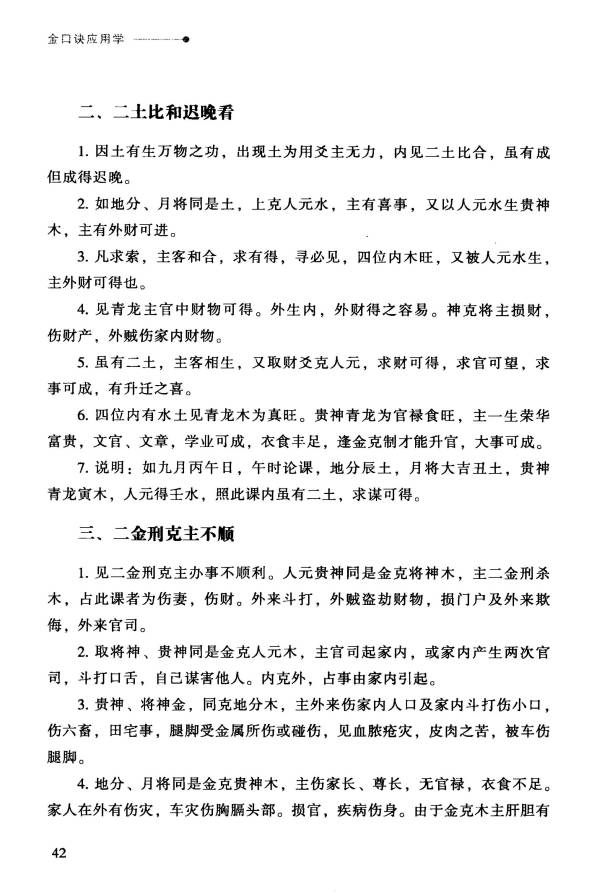 金口诀应用学

二、二土比和迟晚看

1.因土有生万物之功，出现土为用爻主无力，内见二土比合，虽有成但成得迟晚。

2.如地分、月将同是土，上克人元水，主有喜事，又以人元水生贵神木，主有外财可进。

3.凡求索，主客和合，求有得，寻必见，四位内木旺，又被人元水生，主外财可得也。

4.见青龙主官中财物可得。外生内，外财得之容易。神克将主损财，伤财产，外贼伤家内财物。

5.虽有二土，主客相生，又取财爻克人元，求财可得，求官可望，求事可成，有升迁之喜。

6.四位内有水土见青龙木为真旺。贵神青龙为官禄食旺，主一生荣华富贵，文官、文章，学业可成，衣食丰足，逢金克制才能升官，大事可成。

7.说明：如九月丙午日，午时论课，地分辰土，月将大吉丑土，贵神青龙寅木，人元得壬水，照此课内虽有二土，求谋可得。

三、二金刑克主不顺

1.见二金刑克主办事不顺利。人元贵神同是金克将神木，主二金刑杀木，占此课者为伤妻，伤财。外来斗打，外贼盗劫财物，损门户及外来欺侮，外来官司。

2.取将神、贵神同是金克人元木，主官司起家内，或家内产生两次官司，斗打口舌，自己谋害他人。内克外，占事由家内引起。

3.贵神、将神金，同克地分木，主外来伤家内人口及家内斗打伤小口，伤六畜，田宅事，腿脚受金属所伤或碰伤，见血脓疮灾，皮肉之苦，被车伤腿脚。

4.地分、月将同是金克贵神木，主伤家长、尊长，无官禄，衣食不足。家人在外有伤灾，车灾伤胸膈头部。损官，疾病伤身。由于金克木主肝胆有

42